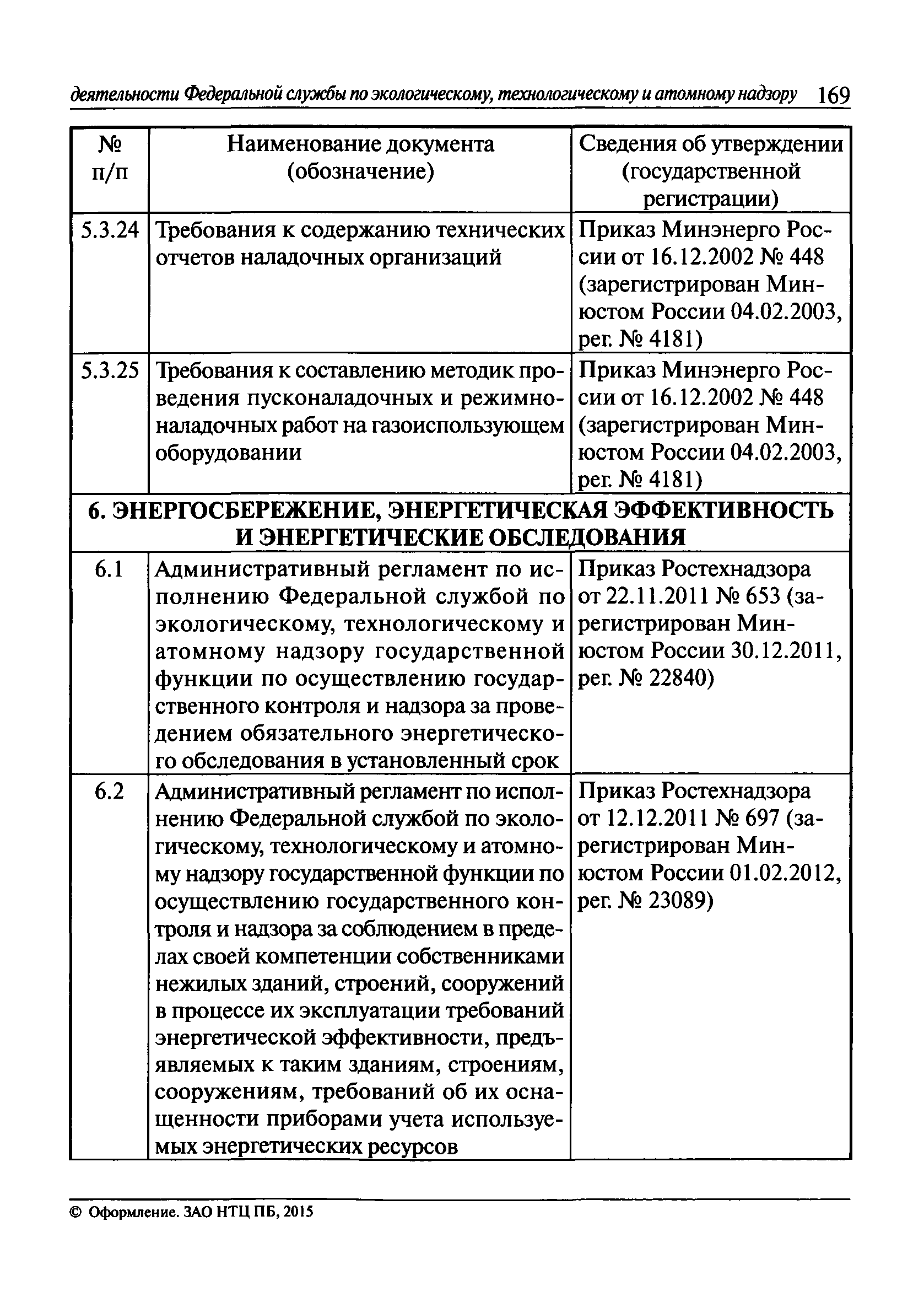 деятельности Федеральной службы по экологическому, технологическому и атомному надзору 169

| № п/п | Наименование документа (обозначение) | Сведения об утверждении (государственной регистрации) |
|---|---|---|
| 5.3.24 | Требования к содержанию технических отчетов наладочных организаций | Приказ Минэнерго России от 16.12.2002 № 448 (зарегистрирован Минюстом России 04.02.2003, рег. № 4181) |
| 5.3.25 | Требования к составлению методик проведения пусконаладочных и режимно-наладочных работ на газоиспользующем оборудовании | Приказ Минэнерго России от 16.12.2002 № 448 (зарегистрирован Минюстом России 04.02.2003, рег. № 4181) |
| 6. ЭНЕРГОСБЕРЕЖЕНИЕ, ЭНЕРГЕТИЧЕСКАЯ ЭФФЕКТИВНОСТЬ И ЭНЕРГЕТИЧЕСКИЕ ОБСЛЕДОВАНИЯ | | |
| 6.1 | Административный регламент по исполнению Федеральной службой по экологическому, технологическому и атомному надзору государственной функции по осуществлению государственного контроля и надзора за проведением обязательного энергетического обследования в установленный срок | Приказ Ростехнадзора от 22.11.2011 № 653 (зарегистрирован Минюстом России 30.12.2011, рег. № 22840) |
| 6.2 | Административный регламент по исполнению Федеральной службой по экологическому, технологическому и атомному надзору государственной функции по осуществлению государственного контроля и надзора за соблюдением в пределах своей компетенции собственниками нежилых зданий, строений, сооружений в процессе их эксплуатации требований энергетической эффективности, предъявляемых к таким зданиям, строениям, сооружениям, требований об их оснащенности приборами учета используемых энергетических ресурсов | Приказ Ростехнадзора от 12.12.2011 № 697 (зарегистрирован Минюстом России 01.02.2012, рег. № 23089) |

© Оформление. ЗАО НТЦ ПБ, 2015